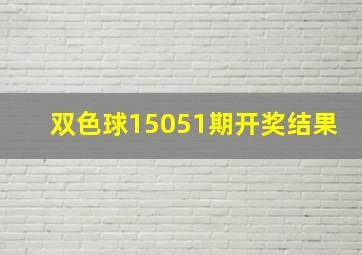 双色球15051期开奖结果